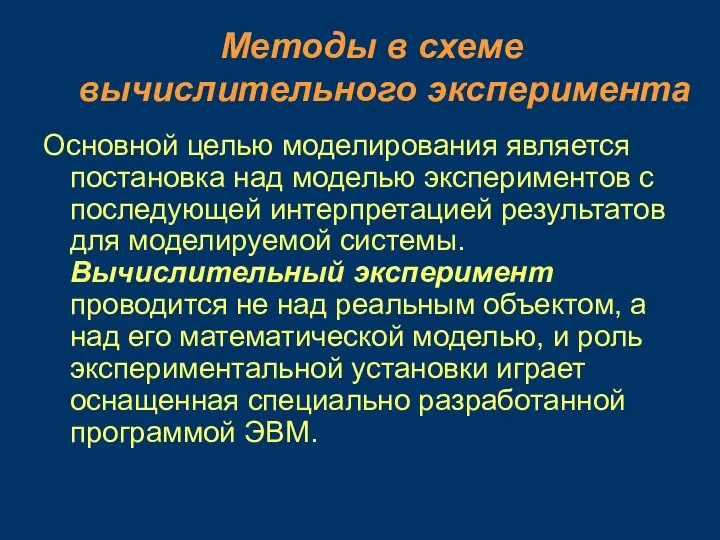 Методы в схеме вычислительного эксперимента

Основной целью моделирования является постановка над моделью экспериментов с последующей интерпретацией результатов для моделируемой системы. Вычислительный эксперимент проводится не над реальным объектом, а над его математической моделью, и роль экспериментальной установки играет оснащенная специально разработанной программой ЭВМ.